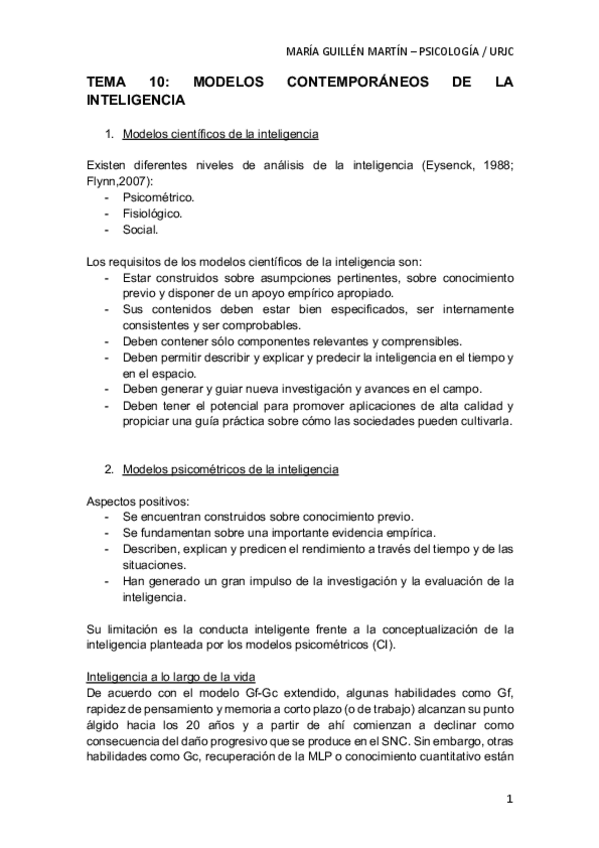 MARÍA GUILLÉN MARTÍN – PSICOLOGÍA / URJC

TEMA 10: MODELOS CONTEMPORÁNEOS DE LA INTELIGENCIA

1. Modelos científicos de la inteligencia

Existen diferentes niveles de análisis de la inteligencia (Eysenck, 1988; Flynn,2007):
- Psicométrico.
- Fisiológico.
- Social.

Los requisitos de los modelos científicos de la inteligencia son:
- Estar construidos sobre asumpciones pertinentes, sobre conocimiento previo y disponer de un apoyo empírico apropiado.
- Sus contenidos deben estar bien especificados, ser internamente consistentes y ser comprobables.
- Deben contener sólo componentes relevantes y comprensibles.
- Deben permitir describir y explicar y predecir la inteligencia en el tiempo y en el espacio.
- Deben generar y guiar nueva investigación y avances en el campo.
- Deben tener el potencial para promover aplicaciones de alta calidad y propiciar una guía práctica sobre cómo las sociedades pueden cultivarla.

2. Modelos psicométricos de la inteligencia

Aspectos positivos:
- Se encuentran construidos sobre conocimiento previo.
- Se fundamentan sobre una importante evidencia empírica.
- Describen, explican y predicen el rendimiento a través del tiempo y de las situaciones.
- Han generado un gran impulso de la investigación y la evaluación de la inteligencia.

Su limitación es la conducta inteligente frente a la conceptualización de la inteligencia planteada por los modelos psicométricos (CI).

Inteligencia a lo largo de la vida
De acuerdo con el modelo Gf-Gc extendido, algunas habilidades como Gf, rapidez de pensamiento y memoria a corto plazo (o de trabajo) alcanzan su punto álgido hacia los 20 años y a partir de ahí comienzan a declinar como consecuencia del daño progresivo que se produce en el SNC. Sin embargo, otras habilidades como Gc, recuperación de la MLP o conocimiento cuantitativo están

1